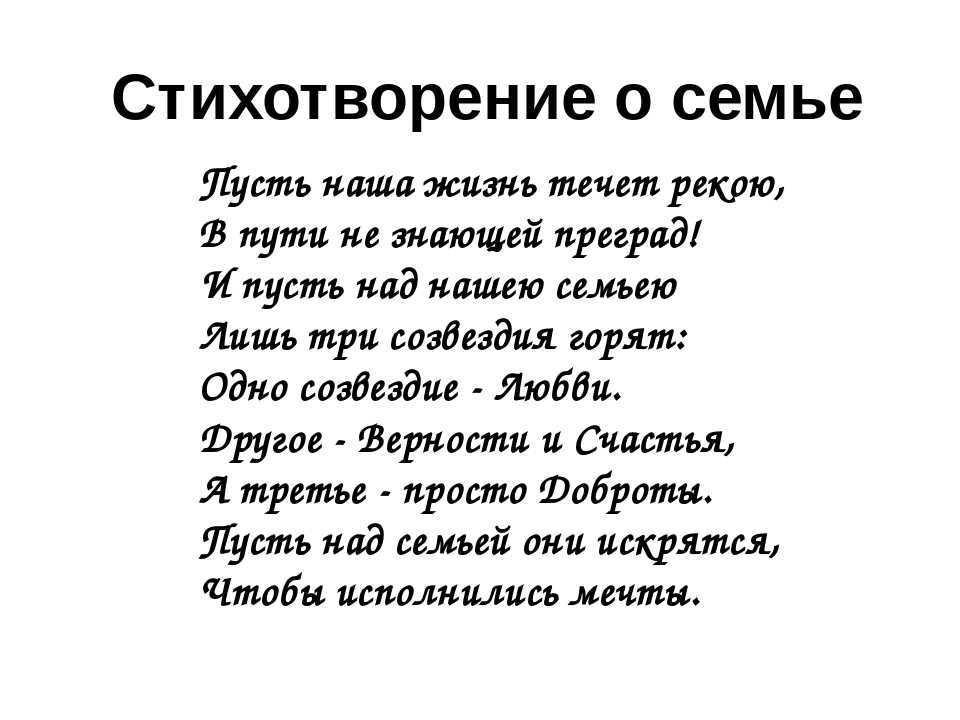 Стихотворение о семье

Пусть наша жизнь течет рекою,
В пути не знающей преград!
И пусть над нашею семьею
Лишь три созвездия горят:
Одно созвездие - Любви.
Другое - Верности и Счастья,
А третье - просто Доброты.
Пусть над семьей они искрятся,
Чтобы исполнились мечты.